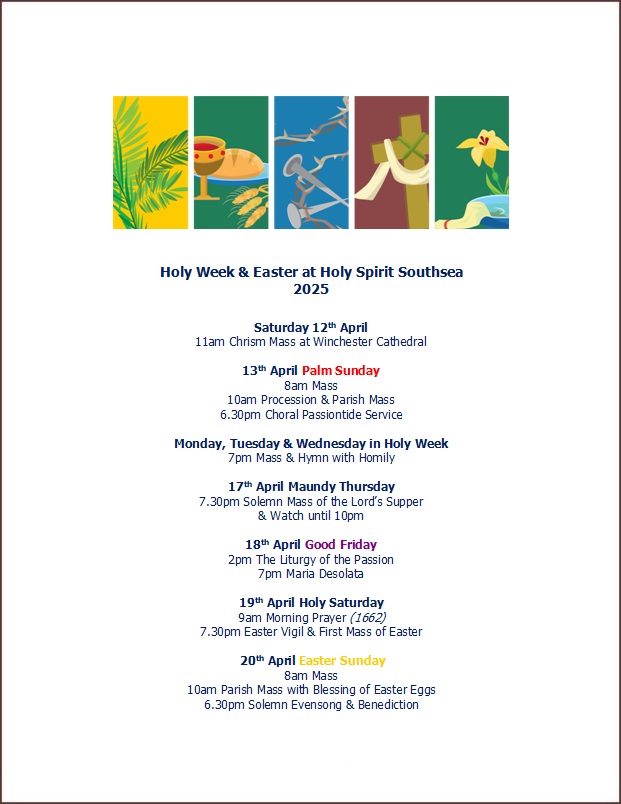 Holy Week & Easter at Holy Spirit Southsea
2025

Saturday 12th April
11am Chrism Mass at Winchester Cathedral

13th April Palm Sunday
8am Mass
10am Procession & Parish Mass
6.30pm Choral Passiontide Service

Monday, Tuesday & Wednesday in Holy Week
7pm Mass & Hymn with Homily

17th April Maundy Thursday
7.30pm Solemn Mass of the Lord's Supper
& Watch until 10pm

18th April Good Friday
2pm The Liturgy of the Passion
7pm Maria Desolata

19th April Holy Saturday
9am Morning Prayer (1662)
7.30pm Easter Vigil & First Mass of Easter

20th April Easter Sunday
8am Mass
10am Parish Mass with Blessing of Easter Eggs
6.30pm Solemn Evensong & Benediction